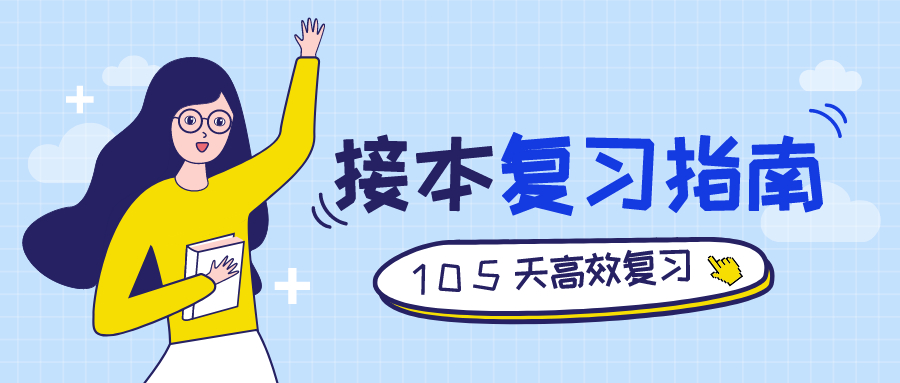 接本复习指南

105 天高效复习